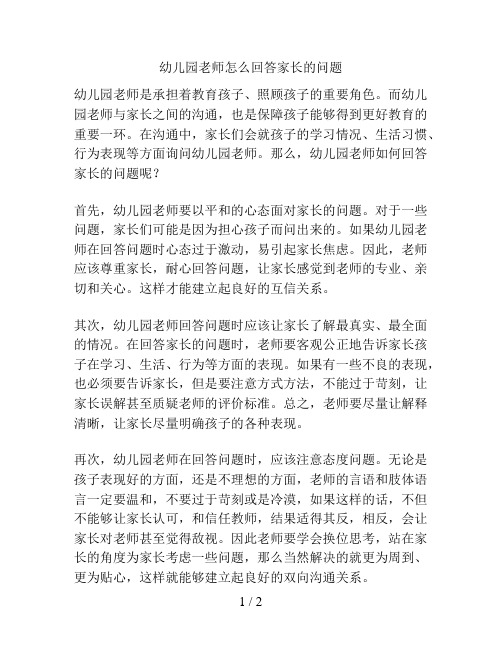 幼儿园老师怎么回答家长的问题

幼儿园老师是承担着教育孩子、照顾孩子的重要角色。而幼儿园老师与家长之间的沟通，也是保障孩子能够得到更好教育的重要一环。在沟通中，家长们会就孩子的学习情况、生活习惯、行为表现等方面询问幼儿园老师。那么，幼儿园老师如何回答家长的问题呢？

首先，幼儿园老师要以平和的心态面对家长的问题。对于一些问题，家长们可能是因为担心孩子而问出来的。如果幼儿园老师在回答问题时心态过于激动，易引起家长焦虑。因此，老师应该尊重家长，耐心回答问题，让家长感觉到老师的专业、亲切和关心。这样才能建立起良好的互信关系。

其次，幼儿园老师回答问题时应该让家长了解最真实、最全面的情况。在回答家长的问题时，老师要客观公正地告诉家长孩子在学习、生活、行为等方面的表现。如果有一些不良的表现，也必须要告诉家长，但是要注意方式方法，不能过于苛刻，让家长误解甚至质疑老师的评价标准。总之，老师要尽量让解释清晰，让家长尽量明确孩子的各种表现。

再次，幼儿园老师在回答问题时，应该注意态度问题。无论是孩子表现好的方面，还是不理想的方面，老师的言语和肢体语言一定要温和，不要过于苛刻或是冷漠，如果这样的话，不但不能够让家长认可，和信任教师，结果适得其反，相反，会让家长对老师甚至觉得敌视。因此老师要学会换位思考，站在家长的角度为家长考虑一些问题，那么当然解决的就更为周到、更为贴心，这样就能够建立起良好的双向沟通关系。

1 / 2